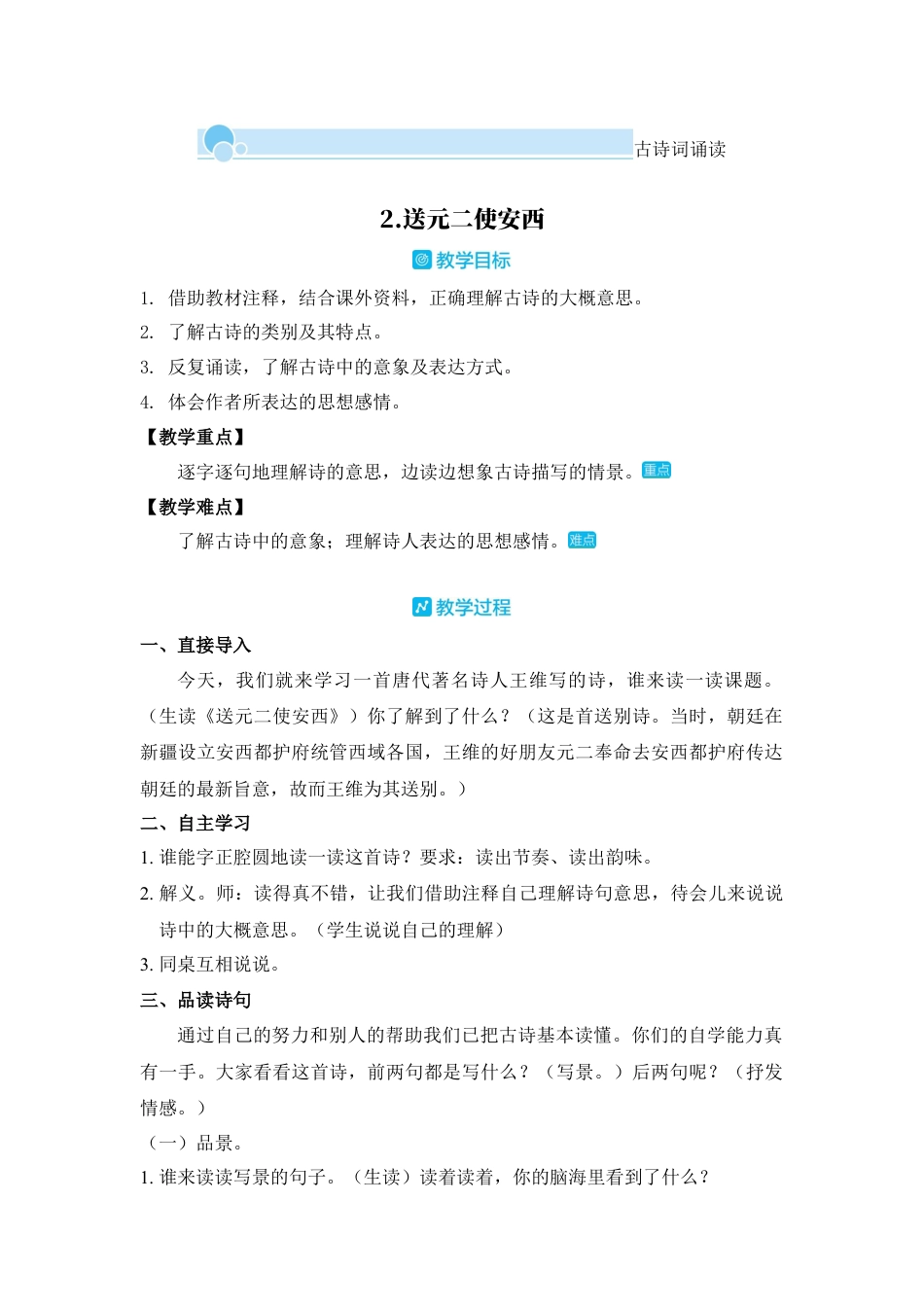 古诗词诵读

2.送元二使安西

教学目标

1. 借助教材注释，结合课外资料，正确理解古诗的大概意思。
2. 了解古诗的类别及其特点。
3. 反复诵读，了解古诗中的意象及表达方式。
4. 体会作者所表达的思想感情。

【教学重点】

逐字逐句地理解诗的意思，边读边想象古诗描写的情景。重点

【教学难点】

了解古诗中的意象；理解诗人表达的思想感情。难点

教学过程

一、直接导入

今天，我们就来学习一首唐代著名诗人王维写的诗，谁来读一读课题。（生读《送元二使安西》）你了解到了什么？（这是首送别诗。当时，朝廷在新疆设立安西都护府统管西域各国，王维的好朋友元二奉命去安西都护府传达朝廷的最新旨意，故而王维为其送别。）

二、自主学习

1. 谁能字正腔圆地读一读这首诗？要求：读出节奏、读出韵味。
2. 解义。师：读得真不错，让我们借助注释自己理解诗句意思，待会儿来说说诗中的大概意思。（学生说说自己的理解）
3. 同桌互相说说。

三、品读诗句

通过自己的努力和别人的帮助我们已把古诗基本读懂。你们的自学能力真有一手。大家看看这首诗，前两句都是写什么？（写景。）后两句呢？（抒发情感。）

（一）品景。

1. 谁来读读写景的句子。（生读）读着读着，你的脑海里看到了什么？